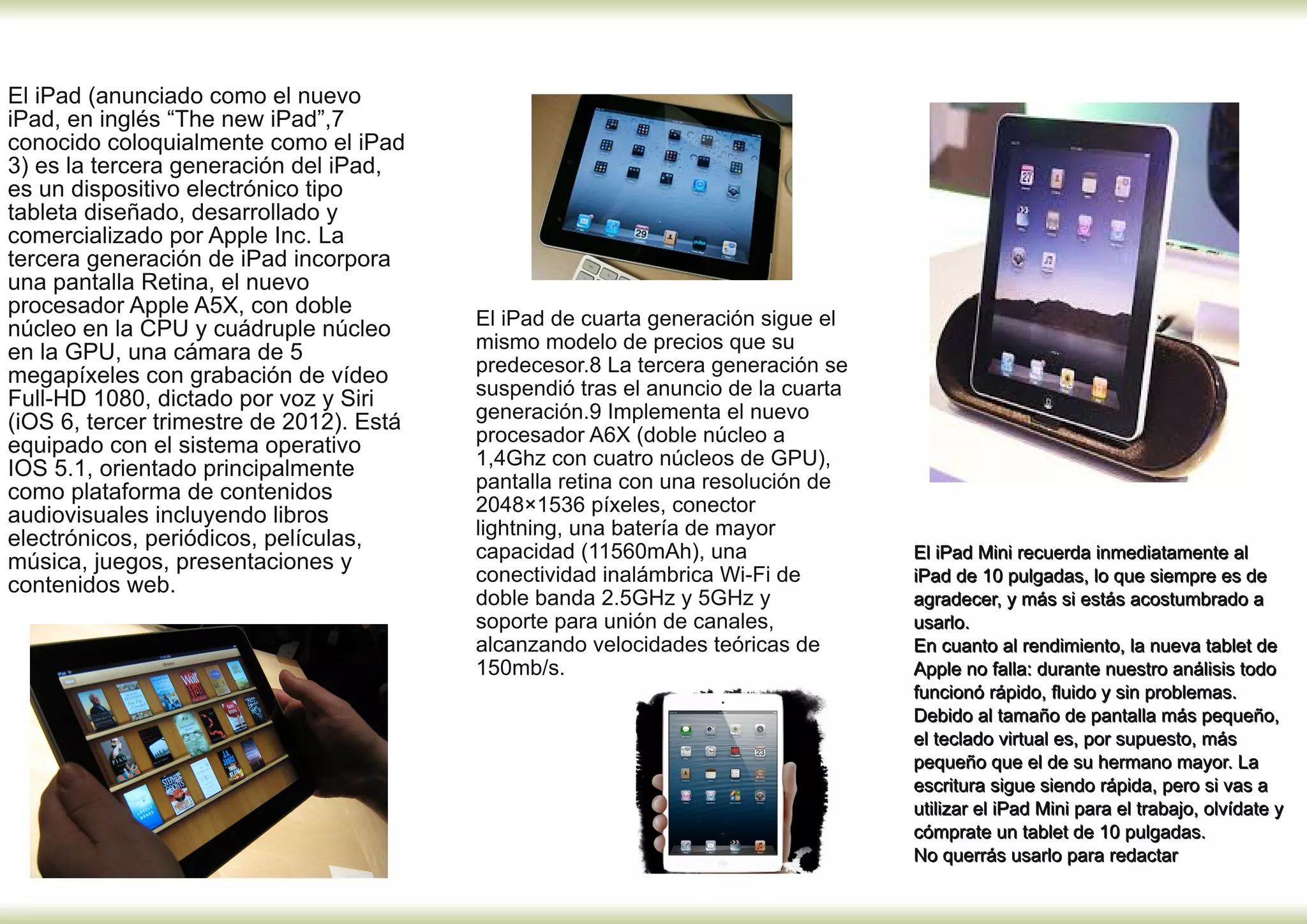 El iPad (anunciado como el nuevo iPad, en inglés “The new iPad”,7 conocido coloquialmente como el iPad 3) es la tercera generación del iPad, es un dispositivo electrónico tipo tableta diseñado, desarrollado y comercializado por Apple Inc. La tercera generación de iPad incorpora una pantalla Retina, el nuevo procesador Apple A5X, con doble núcleo en la CPU y cuádruple núcleo en la GPU, una cámara de 5 megapíxeles con grabación de vídeo Full-HD 1080, dictado por voz y Siri (iOS 6, tercer trimestre de 2012). Está equipado con el sistema operativo IOS 5.1, orientado principalmente como plataforma de contenidos audiovisuales incluyendo libros electrónicos, periódicos, películas, música, juegos, presentaciones y contenidos web.

El iPad de cuarta generación sigue el mismo modelo de precios que su predecesor.8 La tercera generación se suspendió tras el anuncio de la cuarta generación.9 Implementa el nuevo procesador A6X (doble núcleo a 1,4Ghz con cuatro núcleos de GPU), pantalla retina con una resolución de 2048×1536 píxeles, conector lightning, una batería de mayor capacidad (11560mAh), una conectividad inalámbrica Wi-Fi de doble banda 2.5GHz y 5GHz y soporte para unión de canales, alcanzando velocidades teóricas de 150mb/s.

El iPad Mini recuerda inmediatamente al iPad de 10 pulgadas, lo que siempre es de agradecer, y más si estás acostumbrado a usarlo.
En cuanto al rendimiento, la nueva tablet de Apple no falla: durante nuestro análisis todo funcionó rápido, fluido y sin problemas.
Debido al tamaño de pantalla más pequeño, el teclado virtual es, por supuesto, más pequeño que el de su hermano mayor. La escritura sigue siendo rápida, pero si vas a utilizar el iPad Mini para el trabajo, olvídate y cómprate un tablet de 10 pulgadas.
No querrás usarlo para redactar